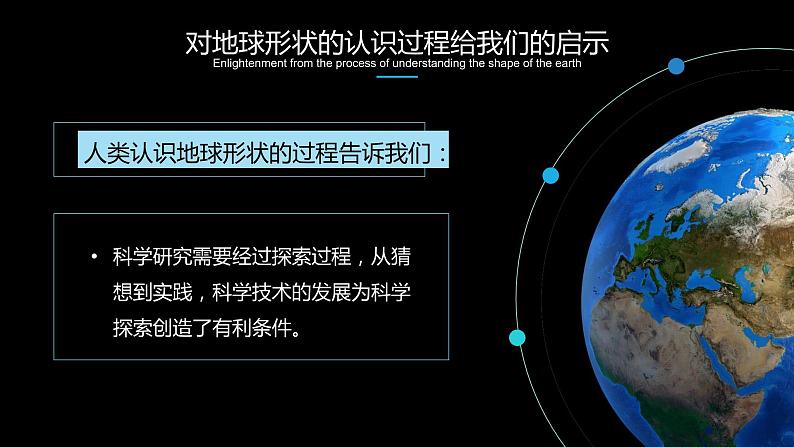 对地球形状的认识过程给我们的启示
Enlightenment from the process of understanding the shape of the earth

人类认识地球形状的过程告诉我们：

• 科学研究需要经过探索过程，从猜想到实践，科学技术的发展为科学探索创造了有利条件。